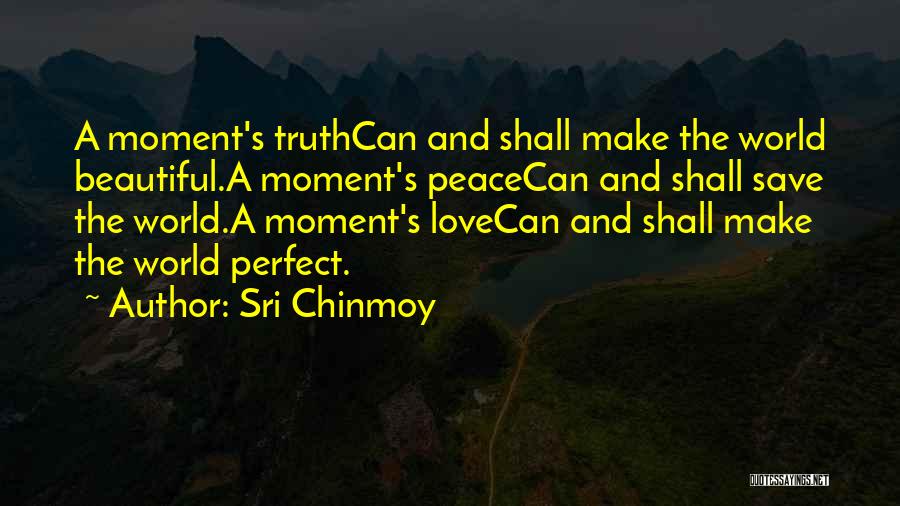 A moment's truthCan and shall make the world beautiful.A moment's peaceCan and shall save the world.A moment's loveCan and shall make the world perfect.

~ Author: Sri Chinmoy

QUOTESSAYINGS.NET